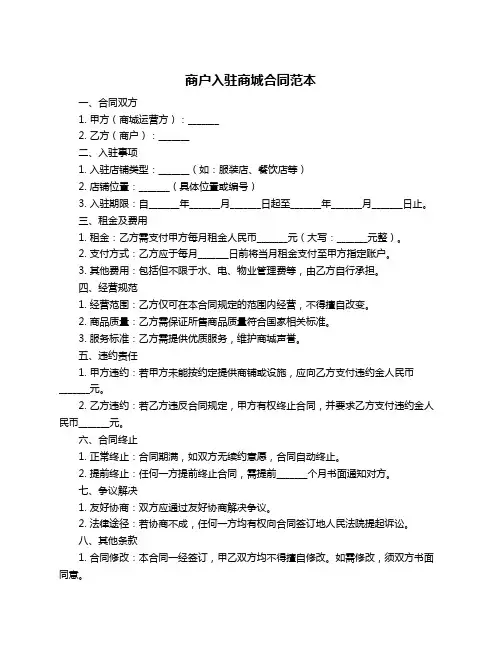 商户入驻商城合同范本

一、合同双方

1. 甲方（商城运营方）：______

2. 乙方（商户）：______

二、入驻事项

1. 入驻店铺类型：______（如：服装店、餐饮店等）

2. 店铺位置：______（具体位置或编号）

3. 入驻期限：自______年______月______日起至______年______月______日止。

三、租金及费用

1. 租金：乙方需支付甲方每月租金人民币______元（大写：______元整）。

2. 支付方式：乙方应于每月______日前将当月租金支付至甲方指定账户。

3. 其他费用：包括但不限于水、电、物业管理费等，由乙方自行承担。

四、经营规范

1. 经营范围：乙方仅可在本合同规定的范围内经营，不得擅自改变。

2. 商品质量：乙方需保证所售商品质量符合国家相关标准。

3. 服务标准：乙方需提供优质服务，维护商城声誉。

五、违约责任

1. 甲方违约：若甲方未能按约定提供商铺或设施，应向乙方支付违约金人民币______元。

2. 乙方违约：若乙方违反合同规定，甲方有权终止合同，并要求乙方支付违约金人民币______元。

六、合同终止

1. 正常终止：合同期满，如双方无续约意愿，合同自动终止。

2. 提前终止：任何一方提前终止合同，需提前______个月书面通知对方。

七、争议解决

1. 友好协商：双方应通过友好协商解决争议。

2. 法律途径：若协商不成，任何一方均有权向合同签订地人民法院提起诉讼。

八、其他条款

1. 合同修改：本合同一经签订，甲乙双方均不得擅自修改。如需修改，须双方书面同意。